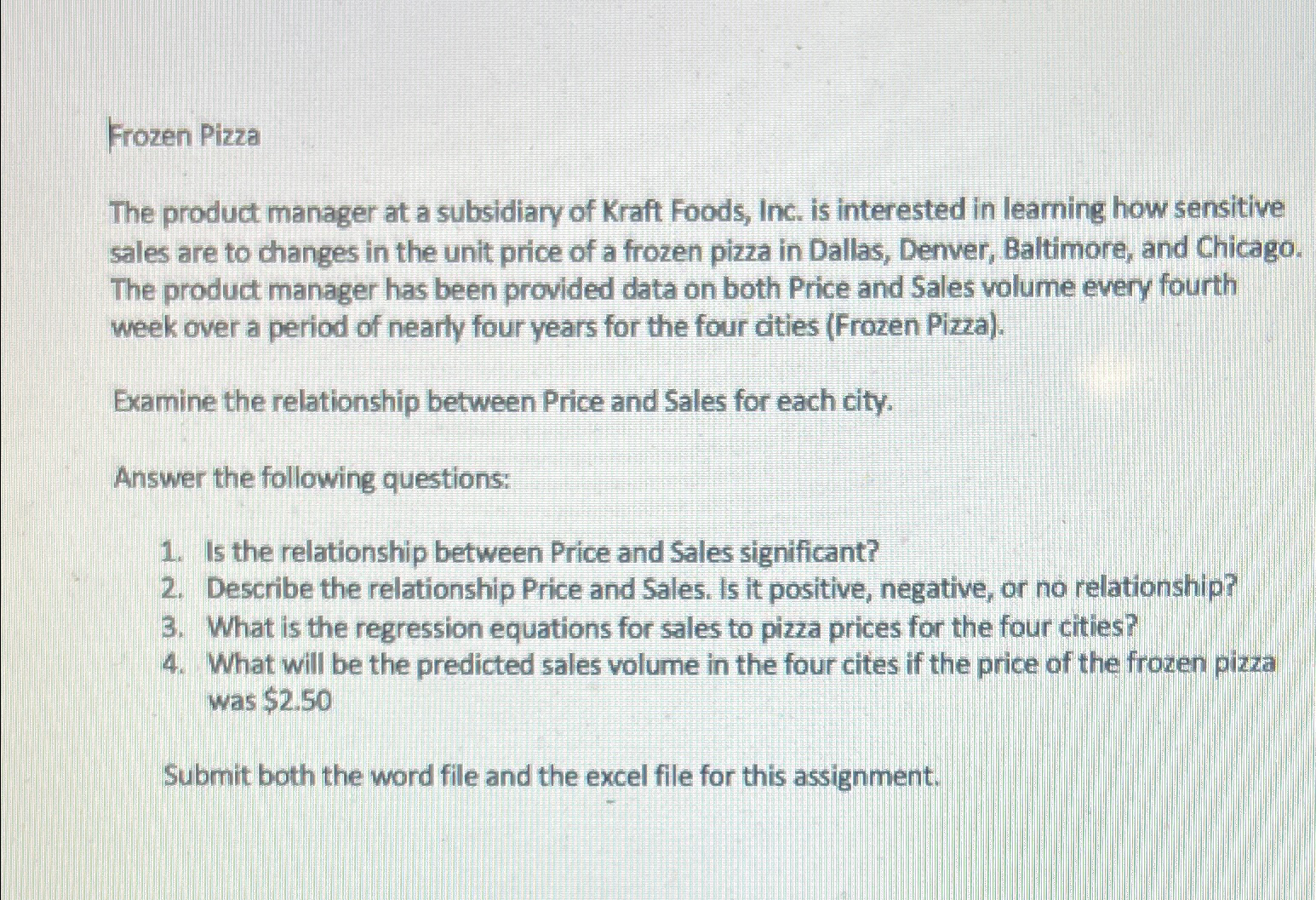 Frozen Pizza

The product manager at a subsidiary of Kraft Foods, Inc. is interested in learning how sensitive sales are to changes in the unit price of a frozen pizza in Dallas, Denver, Baltimore, and Chicago. The product manager has been provided data on both Price and Sales volume every fourth week over a period of nearly four years for the four cities (Frozen Pizza).

Examine the relationship between Price and Sales for each city.

Answer the following questions:

1. Is the relationship between Price and Sales significant?
2. Describe the relationship Price and Sales. Is it positive, negative, or no relationship?
3. What is the regression equations for sales to pizza prices for the four cities?
4. What will be the predicted sales volume in the four cites if the price of the frozen pizza was $2.50

Submit both the word file and the excel file for this assignment.